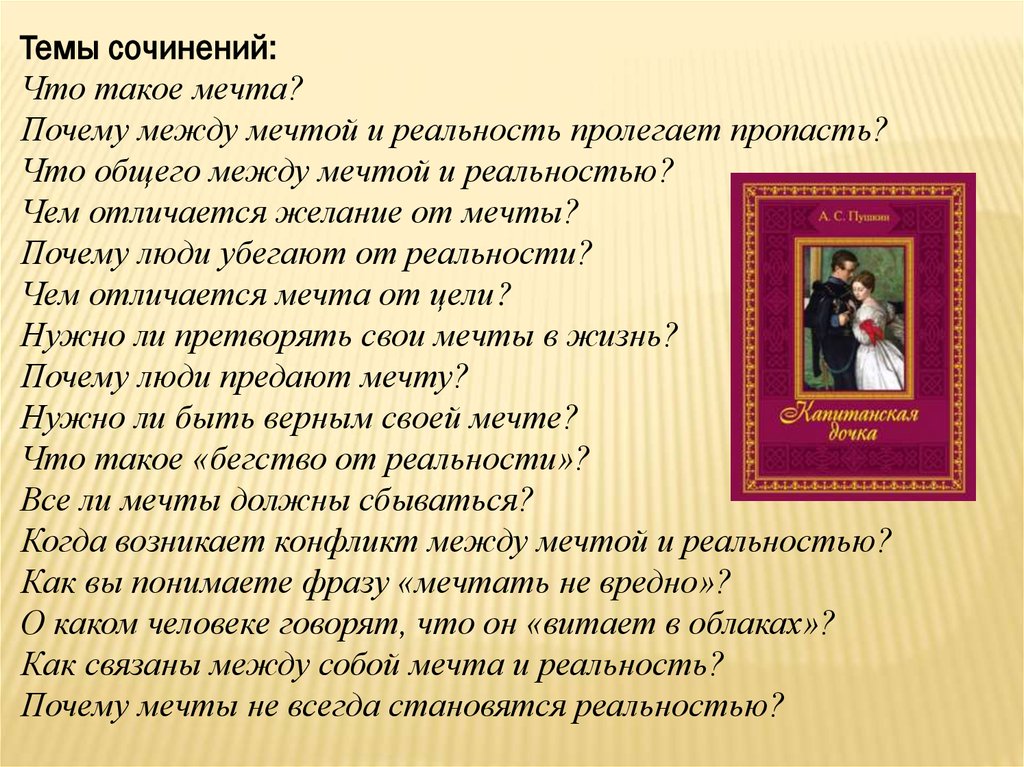 Темы сочинений:
Что такое мечта?
Почему между мечтой и реальность пролегает пропасть?
Что общего между мечтой и реальностью?
Чем отличается желание от мечты?
Почему люди убегают от реальности?
Чем отличается мечта от цели?
Нужно ли претворять свои мечты в жизнь?
Почему люди предают мечту?
Нужно ли быть верным своей мечте?
Что такое «бегство от реальности»?
Все ли мечты должны сбываться?
Когда возникает конфликт между мечтой и реальностью?
Как вы понимаете фразу «мечтать не вредно»?
О каком человеке говорят, что он «витает в облаках»?
Как связаны между собой мечта и реальность?
Почему мечты не всегда становятся реальностью?

А. С. Пушкин

Капитанская дочка